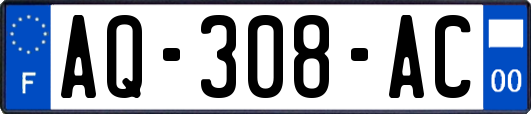 F
AQ-308-AC
00